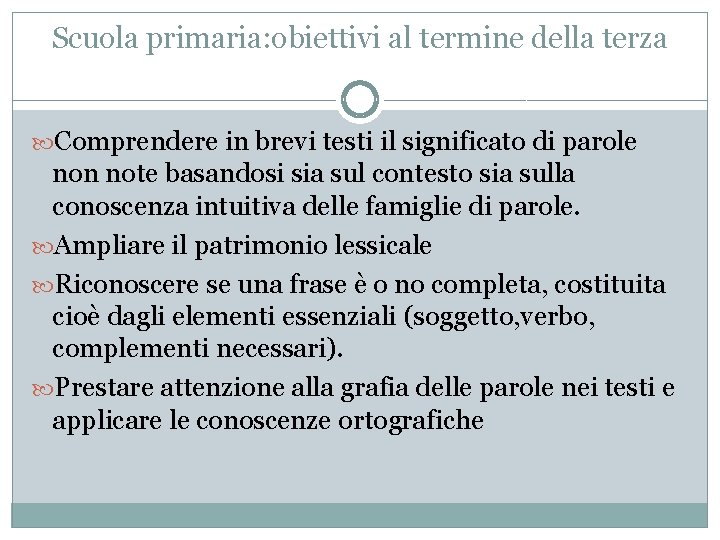 Scuola primaria:obiettivi al termine della terza

Comprendere in brevi testi il significato di parole non note basandosi sia sul contesto sia sulla conoscenza intuitiva delle famiglie di parole.

Ampliare il patrimonio lessicale

Riconoscere se una frase è o no completa, costituita cioè dagli elementi essenziali (soggetto,verbo, complementi necessari).

Prestare attenzione alla grafia delle parole nei testi e applicare le conoscenze ortografiche